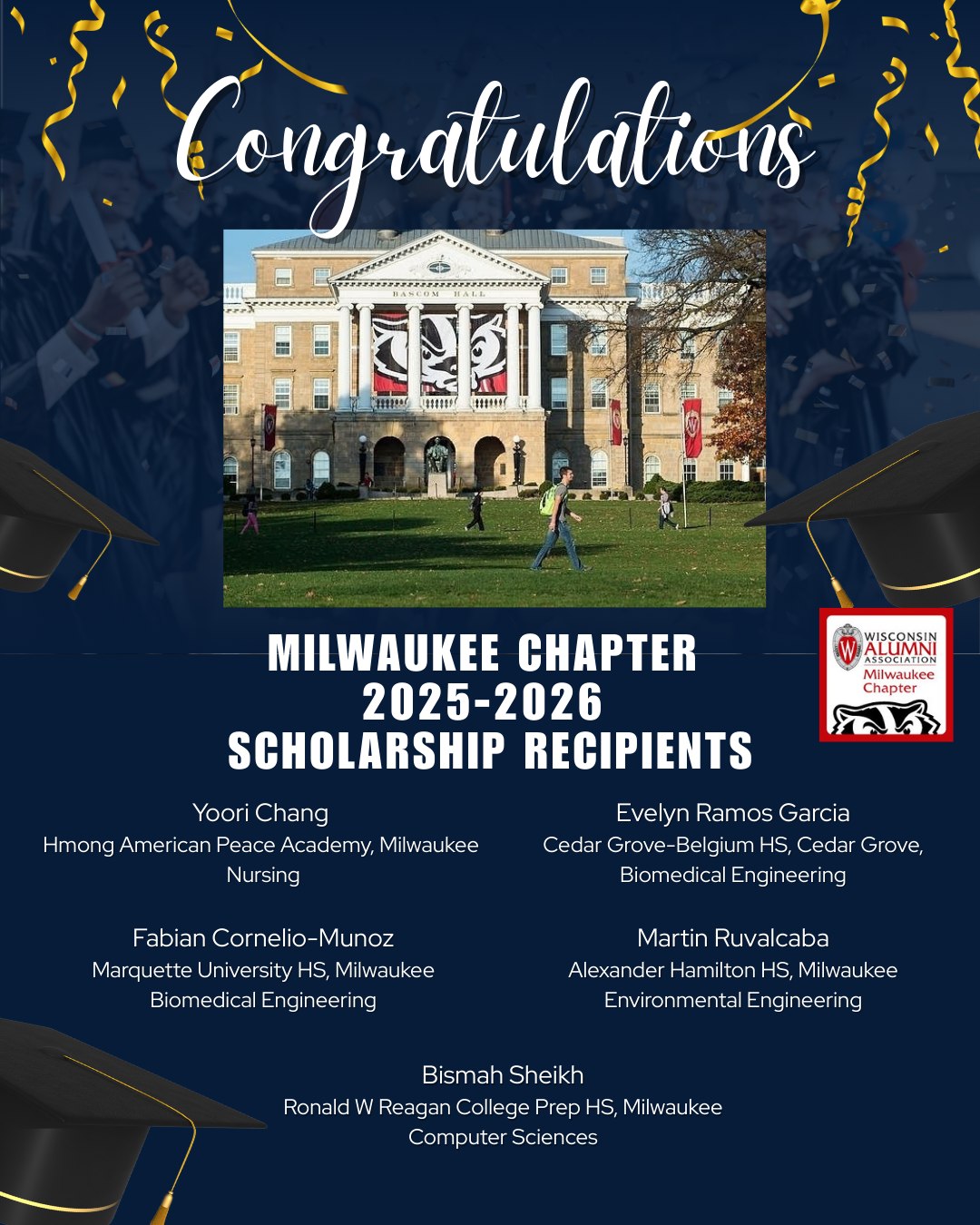 Congratulations

BASCOM HALL

MILWAUKEE CHAPTER
2025-2026
SCHOLARSHIP RECIPIENTS

WISCONSIN
ALUMNI
ASSOCIATION
Milwaukee
Chapter

Yoori Chang
Hmong American Peace Academy, Milwaukee
Nursing

Fabian Cornelio-Munoz
Marquette University HS, Milwaukee
Biomedical Engineering

Evelyn Ramos Garcia
Cedar Grove-Belgium HS, Cedar Grove,
Biomedical Engineering

Martin Ruvalcaba
Alexander Hamilton HS, Milwaukee
Environmental Engineering

Bismah Sheikh
Ronald W Reagan College Prep HS, Milwaukee
Computer Sciences